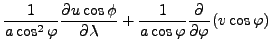 $\frac{1}{a\cos^2\varphi}\frac{\partial u\cos\phi}{\partial\lambda}+\frac{1}{a\cos\varphi}\frac{\partial}{\partial\varphi}(v\cos\varphi)$